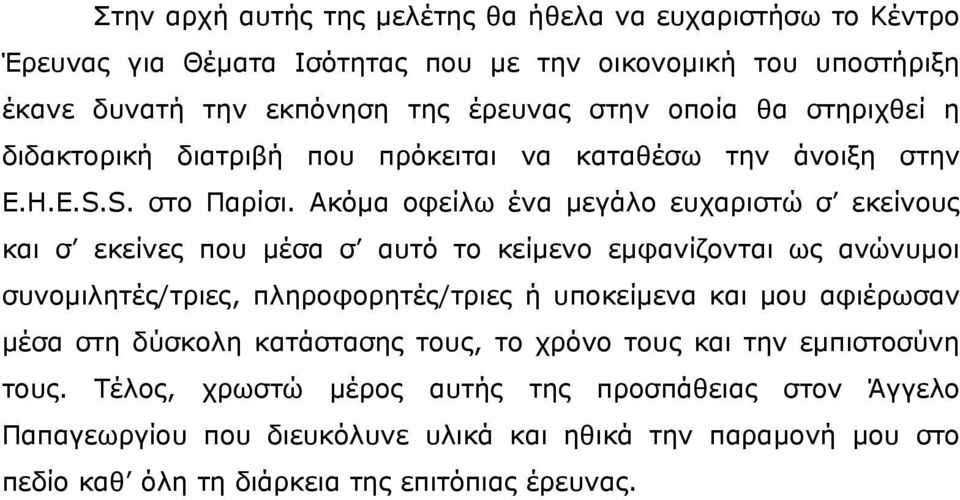 Στην αρχή αυτής της μελέτης θα ήθελα να ευχαριστήσω το Κέντρο Έρευνας για Θέματα Ισότητας που με την οικονομική του υποστήριξη έκανε δυνατή την εκπόνηση της έρευνας στην οποία θα στηριχθεί η διδακτορική διατριβή που πρόκειται να καταθέσω την άνοιξη στην E.H.E.S.S. στο Παρίσι. Ακόμα οφείλω ένα μεγάλο ευχαριστώ σ' εκείνους και σ' εκείνες που μέσα σ' αυτό το κείμενο εμφανίζονται ως ανώνυμοι συνομιλητές/τριες, πληροφορητές/τριες ή υποκείμενα και μου αφιέρωσαν μέσα στη δύσκολη κατάστασης τους, το χρόνο τους και την εμπιστοσύνη τους. Τέλος, χρωστώ μέρος αυτής της προσπάθειας στον Άγγελο Παπαγεωργίου που διευκόλυνε υλικά και ηθικά την παραμονή μου στο πεδίο καθ' όλη τη διάρκεια της επιτόπιας έρευνας.